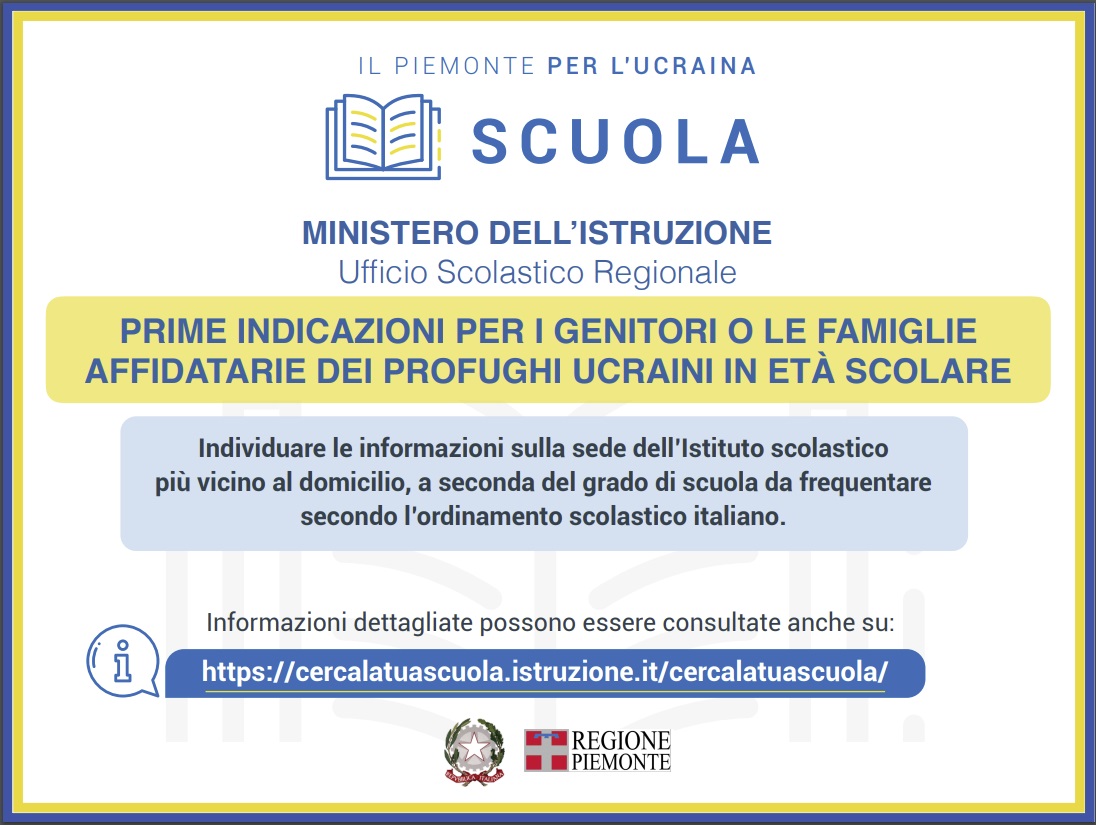 IL PIEMONTE PER L'UCRAINA

SCUOLA

MINISTERO DELL'ISTRUZIONE
Ufficio Scolastico Regionale

PRIME INDICAZIONI PER I GENITORI O LE FAMIGLIE AFFIDATARIE DEI PROFUGHI UCRAINI IN ETÀ SCOLARE

Individuare le informazioni sulla sede dell'Istituto scolastico più vicino al domicilio, a seconda del grado di scuola da frequentare secondo l'ordinamento scolastico italiano.

Informazioni dettagliate possono essere consultate anche su:

https://cercalatuascuola.istruzione.it/cercalatuascuola/

REPUBBLICA ITALIANA

REGIONE PIEMONTE